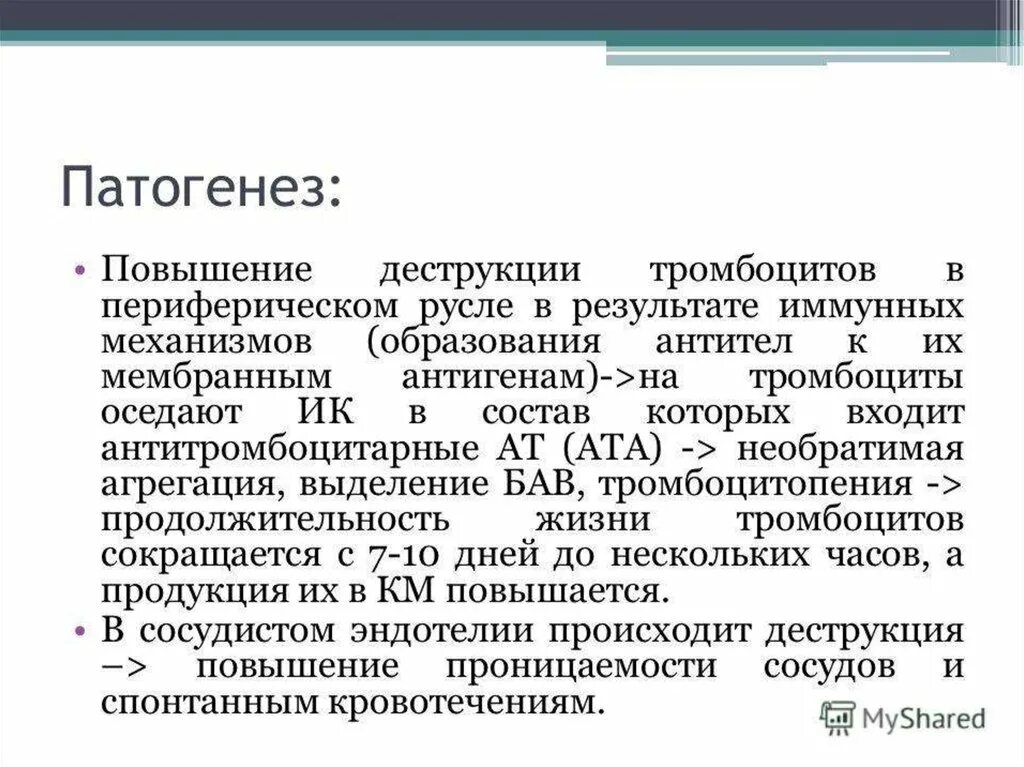 Патогенез:

• Повышение деструкции тромбоцитов в периферическом русле в результате иммунных механизмов (образования антител к их мембранным антигенам)->на тромбоциты оседают ИК в состав которых входит антитромбоцитарные АТ (АТА) -> необратимая агрегация, выделение БАВ, тромбоцитопения -> продолжительность жизни тромбоцитов сокращается с 7-10 дней до нескольких часов, а продукция их в КМ повышается.
• В сосудистом эндотелии происходит деструкция –> повышение проницаемости сосудов и спонтанным кровотечениям.

MyShared